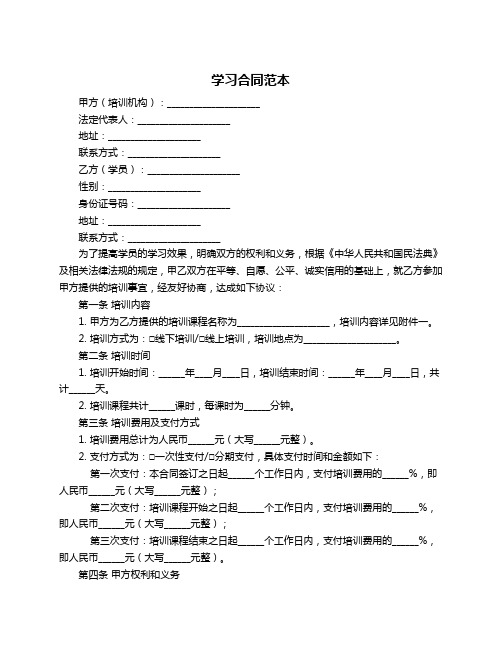 学习合同范本

甲方（培训机构）：____________________

法定代表人：____________________

地址：____________________

联系方式：____________________

乙方（学员）：____________________

性别：____________________

身份证号码：____________________

地址：____________________

联系方式：____________________

为了提高学员的学习效果，明确双方的权利和义务，根据《中华人民共和国民法典》及相关法律法规的规定，甲乙双方在平等、自愿、公平、诚实信用的基础上，就乙方参加甲方提供的培训事宜，经友好协商，达成如下协议：

第一条 培训内容

1. 甲方为乙方提供的培训课程名称为____________________，培训内容详见附件一。

2. 培训方式为：□线下培训/□线上培训，培训地点为____________________。

第二条 培训时间

1. 培训开始时间：______年____月____日，培训结束时间：______年____月____日，共计______天。

2. 培训课程共计______课时，每课时为______分钟。

第三条 培训费用及支付方式

1. 培训费用总计为人民币______元（大写______元整）。

2. 支付方式为：□一次性支付/□分期支付，具体支付时间和金额如下：

第一次支付：本合同签订之日起______个工作日内，支付培训费用的______%，即人民币______元（大写______元整）；

第二次支付：培训课程开始之日起______个工作日内，支付培训费用的______%，即人民币______元（大写______元整）；

第三次支付：培训课程结束之日起______个工作日内，支付培训费用的______%，即人民币______元（大写______元整）。

第四条 甲方权利和义务